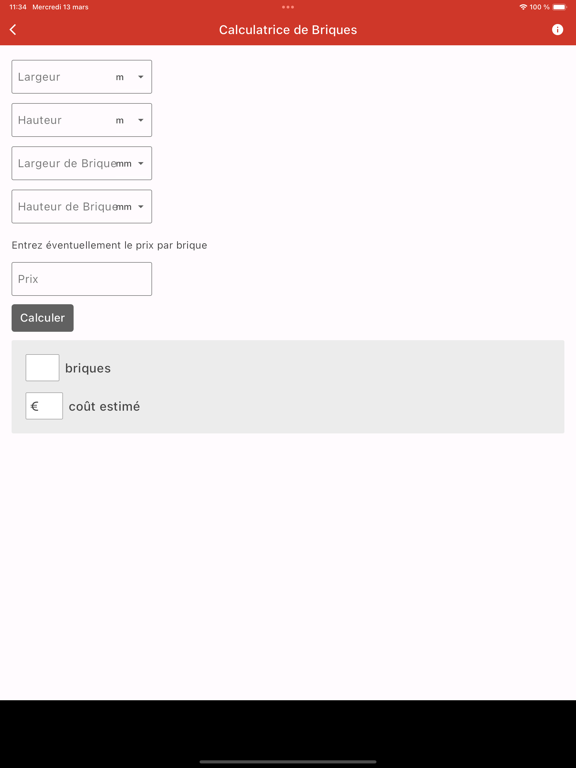 11:34 Mercredi 13 mars

100 %

Calculatrice de Briques

Largeur m

Hauteur m

Largeur de Brique mm

Hauteur de Brique mm

Entrez éventuellement le prix par brique

Prix

Calculer

briques

€ coût estimé